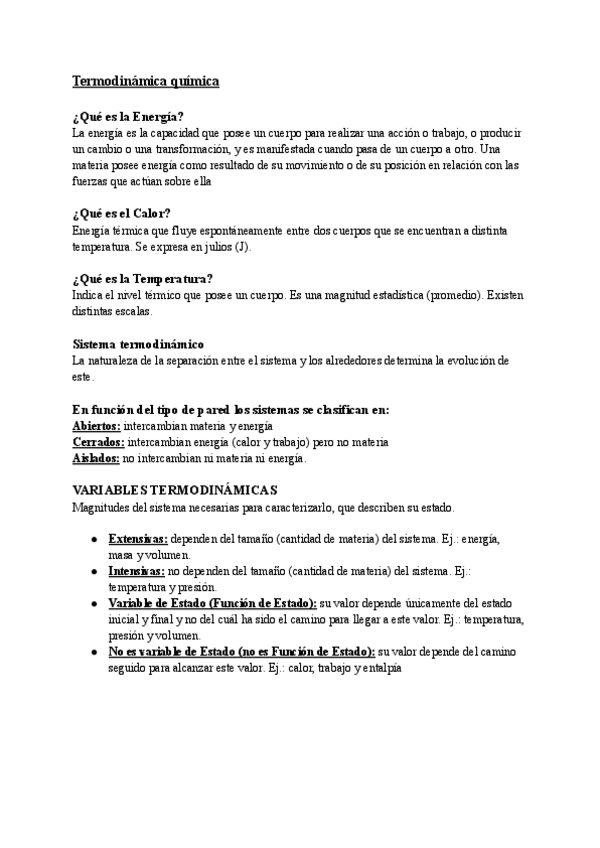 Termodinámica química

¿Qué es la Energía?
La energía es la capacidad que posee un cuerpo para realizar una acción o trabajo, o producir un cambio o una transformación, y es manifestada cuando pasa de un cuerpo a otro. Una materia posee energía como resultado de su movimiento o de su posición en relación con las fuerzas que actúan sobre ella

¿Qué es el Calor?
Energía térmica que fluye espontáneamente entre dos cuerpos que se encuentran a distinta temperatura. Se expresa en julios (J).

¿Qué es la Temperatura?
Indica el nivel térmico que posee un cuerpo. Es una magnitud estadística (promedio). Existen distintas escalas.

Sistema termodinámico
La naturaleza de la separación entre el sistema y los alrededores determina la evolución de este.

En función del tipo de pared los sistemas se clasifican en:
Abiertos: intercambian materia y energía
Cerrados: intercambian energía (calor y trabajo) pero no materia
Aislados: no intercambian ni materia ni energía.

VARIABLES TERMODINÁMICAS
Magnitudes del sistema necesarias para caracterizarlo, que describen su estado.

● Extensivas: dependen del tamaño (cantidad de materia) del sistema. Ej.: energía, masa y volumen.
● Intensivas: no dependen del tamaño (cantidad de materia) del sistema. Ej.: temperatura y presión.
● Variable de Estado (Función de Estado): su valor depende únicamente del estado inicial y final y no del cuál ha sido el camino para llegar a este valor. Ej.: temperatura, presión y volumen.
● No es variable de Estado (no es Función de Estado): su valor depende del camino seguido para alcanzar este valor. Ej.: calor, trabajo y entalpía